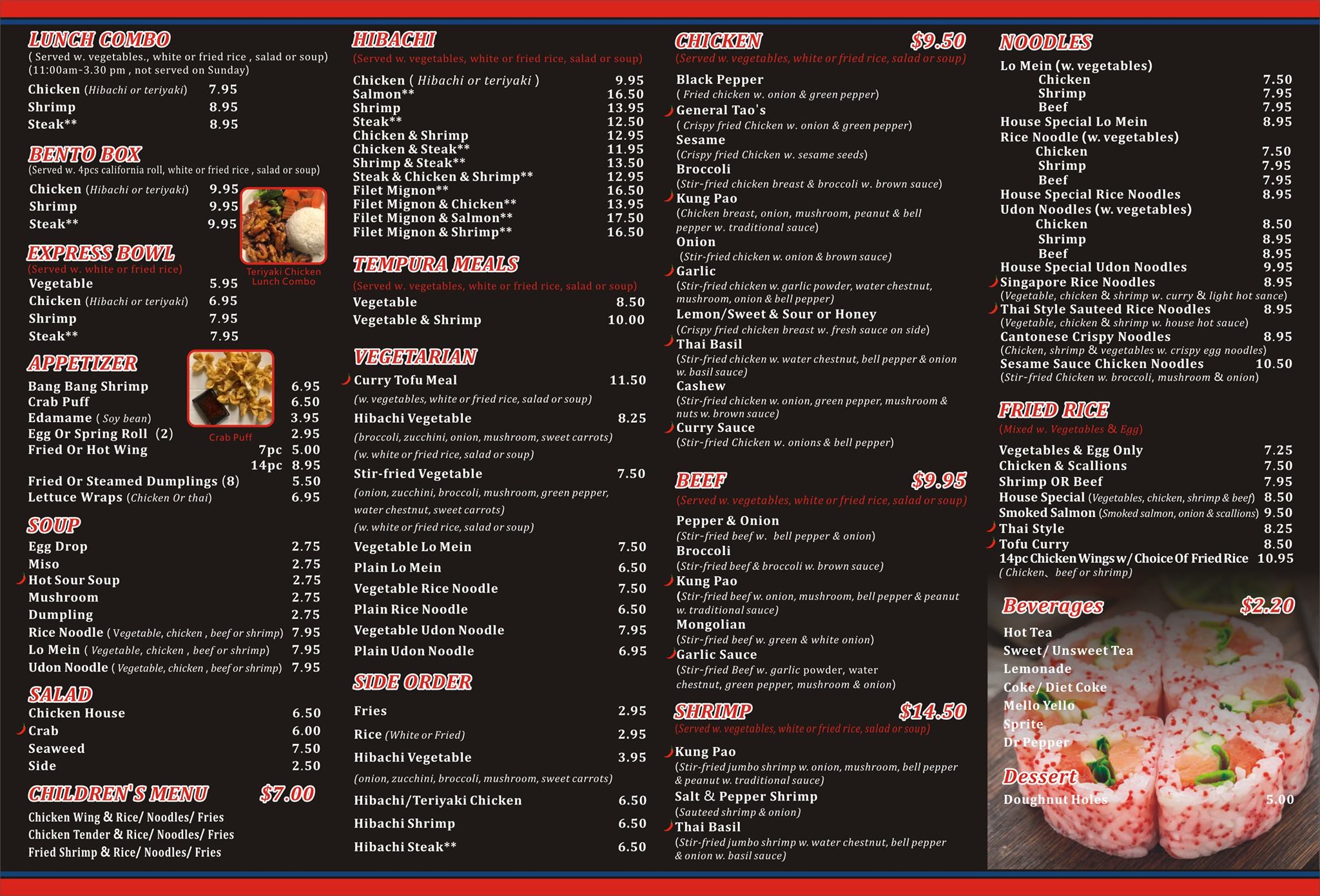 LUNCH COMBO
( Served w. vegetables., white or fried rice , salad or soup)
(11:00am-3.30 pm , not served on Sunday)
Chicken (Hibachi or teriyaki) 7.95
Shrimp 8.95
Steak** 8.95

BENTO BOX
(Served w. 4pcs california roll, white or fried rice , salad or soup)
Chicken (Hibachi or teriyaki) 9.95
Shrimp 9.95
Steak** 9.95

Teriyaki Chicken Lunch Combo

EXPRESS BOWL
(Served w. white or fried rice)
Vegetable 5.95
Chicken (Hibachi or teriyaki) 6.95
Shrimp 7.95
Steak** 7.95

APPETIZER
Bang Bang Shrimp 6.95
Crab Puff 6.50
Edamame ( Soy bean) 3.95
Egg Or Spring Roll (2) 2.95
Fried Or Hot Wing 7pc 5.00
14pc 8.95
Fried Or Steamed Dumplings (8) 5.50
Lettuce Wraps (Chicken Or thai) 6.95

Crab Puff

SOUP
Egg Drop 2.75
Miso 2.75
Hot Sour Soup 2.75
Mushroom 2.75
Dumpling 2.75
Rice Noodle ( Vegetable, chicken , beef or shrimp) 7.95
Lo Mein ( Vegetable, chicken , beef or shrimp) 7.95
Udon Noodle ( Vegetable, chicken , beef or shrimp) 7.95

SALAD
Chicken House 6.50
Crab 6.00
Seaweed 7.50
Side 2.50

CHILDREN'S MENU $7.00
Chicken Wing & Rice/ Noodles/ Fries
Chicken Tender & Rice/ Noodles/ Fries
Fried Shrimp & Rice/ Noodles/ Fries

HIBACHI
(Served w. vegetables, white or fried rice, salad or soup)
Chicken ( Hibachi or teriyaki ) 9.95
Salmon** 16.50
Shrimp 13.95
Steak** 12.50
Chicken & Shrimp 12.95
Chicken & Steak** 11.95
Shrimp & Steak** 13.50
Steak & Chicken & Shrimp** 12.95
Filet Mignon** 16.50
Filet Mignon & Chicken** 13.95
Filet Mignon & Salmon** 17.50
Filet Mignon & Shrimp** 16.50

TEMPURA MEALS
(Served w. vegetables, white or fried rice, salad or soup)
Vegetable 8.50
Vegetable & Shrimp 10.00

VEGETARIAN
Curry Tofu Meal 11.50
(w. vegetables, white or fried rice, salad or soup)
Hibachi Vegetable 8.25
(broccoli, zucchini, onion, mushroom, sweet carrots)
(w. white or fried rice, salad or soup)
Stir-fried Vegetable 7.50
(onion, zucchini, broccoli, mushroom, green pepper, water chestnut, sweet carrots)
(w. white or fried rice, salad or soup)
Vegetable Lo Mein 7.50
Plain Lo Mein 6.50
Vegetable Rice Noodle 7.50
Plain Rice Noodle 6.50
Vegetable Udon Noodle 7.95
Plain Udon Noodle 6.95

SIDE ORDER
Fries 2.95
Rice (White or Fried) 2.95
Hibachi Vegetable 3.95
(onion, zucchini, broccoli, mushroom, sweet carrots)
Hibachi/Teriyaki Chicken 6.50
Hibachi Shrimp 6.50
Hibachi Steak** 6.50

CHICKEN $9.50
(Served w. vegetables, white or fried rice, salad or soup)
Black Pepper
( Fried chicken w. onion & green pepper)
General Tao's
( Crispy fried Chicken w. onion & green pepper)
Sesame
(Crispy fried Chicken w. sesame seeds)
Broccoli
(Stir-fried chicken breast & broccoli w. brown sauce)
Kung Pao
(Chicken breast, onion, mushroom, peanut & bell pepper w. traditional sauce)
Onion
(Stir-fried chicken w. onion & brown sauce)
Garlic
(Stir-fried chicken w. garlic powder, water chestnut, mushroom, onion & bell pepper)
Lemon/Sweet & Sour or Honey
(Crispy fried chicken breast w. fresh sauce on side)
Thai Basil
(Stir-fried chicken w. water chestnut, bell pepper & onion w. basil sauce)
Cashew
(Stir-fried chicken w. onion, green pepper, mushroom & nuts w. brown sauce)
Curry Sauce
(Stir-fried Chicken w. onions & bell pepper)

BEEF $9.95
(Served w. vegetables, white or fried rice, salad or soup)
Pepper & Onion
(Stir-fried beef w. bell pepper & onion)
Broccoli
(Stir-fried beef & broccoli w. brown sauce)
Kung Pao
(Stir-fried beef w. onion, mushroom, bell pepper & peanut w. traditional sauce)
Mongolian
(Stir-fried beef w. green & white onion)
Garlic Sauce
(Stir-fried Beef w. garlic powder, water chestnut, green pepper, mushroom & onion)

SHRIMP $14.50
(Served w. vegetables, white or fried rice, salad or soup)
Kung Pao
(Stir-fried jumbo shrimp w. onion, mushroom, bell pepper & peanut w. traditional sauce)
Salt & Pepper Shrimp
(Sauteed shrimp & onion)
Thai Basil
(Stir-fried jumbo shrimp w. water chestnut, bell pepper & onion w. basil sauce)

NOODLES
Lo Mein (w. vegetables)
Chicken 7.50
Shrimp 7.95
Beef 7.95
House Special Lo Mein 8.95
Rice Noodle (w. vegetables)
Chicken 7.50
Shrimp 7.95
Beef 7.95
House Special Rice Noodles 8.95
Udon Noodles (w. vegetables)
Chicken 8.50
Shrimp 8.95
Beef 8.95
House Special Udon Noodles 9.95
Singapore Rice Noodles 8.95
(Vegetable, chicken & shrimp w. curry & light hot sance)
Thai Style Sauteed Rice Noodles 8.95
(Vegetable, chicken & shrimp w. house hot sauce)
Cantonese Crispy Noodles 8.95
(Chicken, shrimp & vegetables w. crispy egg noodles)
Sesame Sauce Chicken Noodles 10.50
(Stir-fried Chicken w. broccoli, mushroom & onion)

FRIED RICE
(Mixed w. Vegetables & Egg)
Vegetables & Egg Only 7.25
Chicken & Scallions 7.50
Shrimp OR Beef 7.95
House Special (Vegetables, chicken, shrimp & beef) 8.50
Smoked Salmon (Smoked salmon, onion & scallions) 9.50
Thai Style 8.25
Tofu Curry 8.50
14pc Chicken Wings w/ Choice Of Fried Rice 10.95
( Chicken、beef or shrimp)

Beverages $2.20
Hot Tea
Sweet/ Unsweet Tea
Lemonade
Coke/ Diet Coke
Mello Yello
Sprite
Dr Pepper

Dessert
Doughnut Holes 5.00